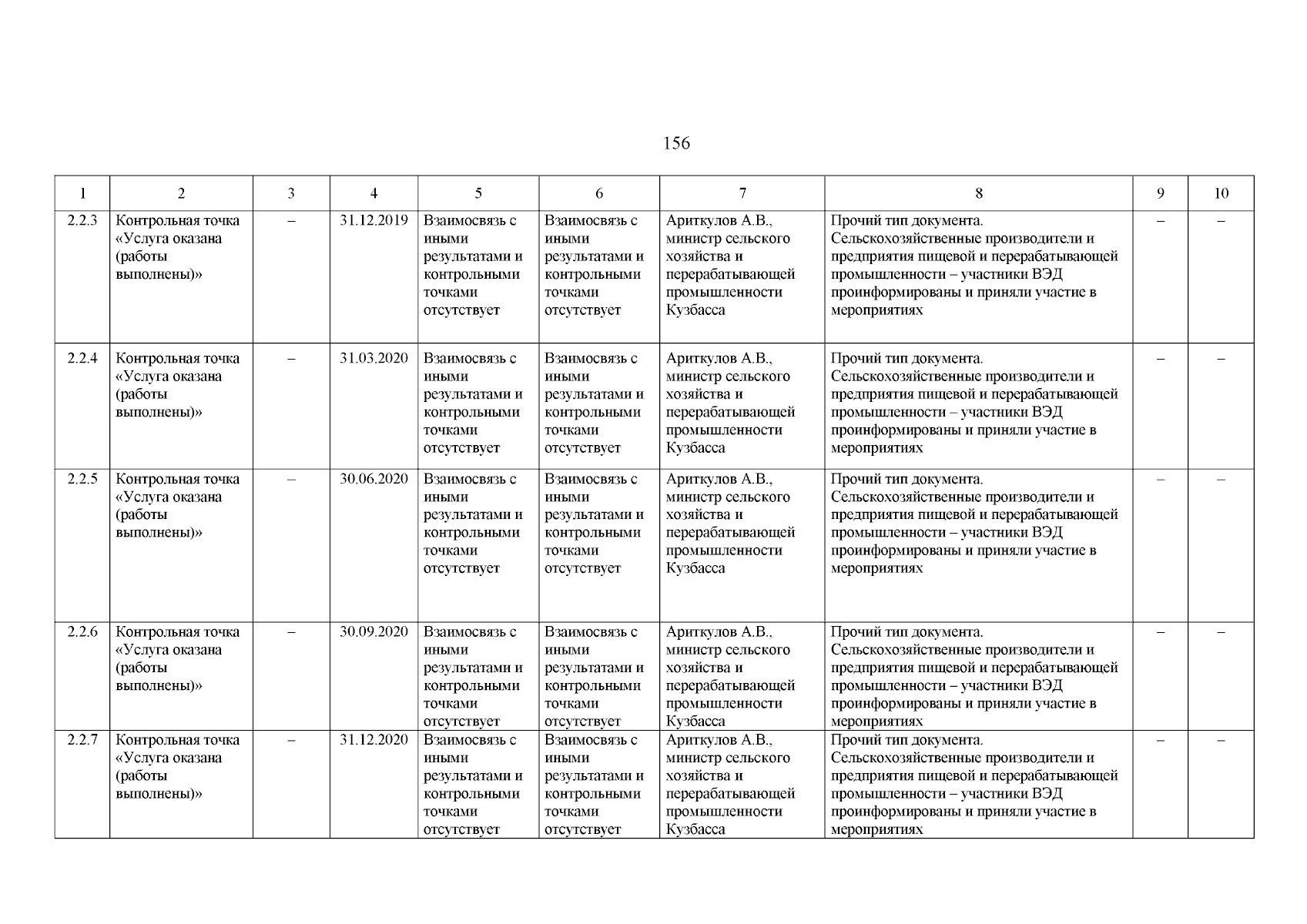 156

| 1 | 2 | 3 | 4 | 5 | 6 | 7 | 8 | 9 | 10 |
|---|---|---|---|---|---|---|---|---|---|
| 2.2.3 | Контрольная точка «Услуга оказана (работы выполнены)» | – | 31.12.2019 | Взаимосвязь с иными результатами и контрольными точками отсутствует | Взаимосвязь с иными результатами и контрольными точками отсутствует | Ариткулов А.В., министр сельского хозяйства и перерабатывающей промышленности Кузбасса | Прочий тип документа. Сельскохозяйственные производители и предприятия пищевой и перерабатывающей промышленности – участники ВЭД проинформированы и приняли участие в мероприятиях | – | – |
| 2.2.4 | Контрольная точка «Услуга оказана (работы выполнены)» | – | 31.03.2020 | Взаимосвязь с иными результатами и контрольными точками отсутствует | Взаимосвязь с иными результатами и контрольными точками отсутствует | Ариткулов А.В., министр сельского хозяйства и перерабатывающей промышленности Кузбасса | Прочий тип документа. Сельскохозяйственные производители и предприятия пищевой и перерабатывающей промышленности – участники ВЭД проинформированы и приняли участие в мероприятиях | – | – |
| 2.2.5 | Контрольная точка «Услуга оказана (работы выполнены)» | – | 30.06.2020 | Взаимосвязь с иными результатами и контрольными точками отсутствует | Взаимосвязь с иными результатами и контрольными точками отсутствует | Ариткулов А.В., министр сельского хозяйства и перерабатывающей промышленности Кузбасса | Прочий тип документа. Сельскохозяйственные производители и предприятия пищевой и перерабатывающей промышленности – участники ВЭД проинформированы и приняли участие в мероприятиях | – | – |
| 2.2.6 | Контрольная точка «Услуга оказана (работы выполнены)» | – | 30.09.2020 | Взаимосвязь с иными результатами и контрольными точками отсутствует | Взаимосвязь с иными результатами и контрольными точками отсутствует | Ариткулов А.В., министр сельского хозяйства и перерабатывающей промышленности Кузбасса | Прочий тип документа. Сельскохозяйственные производители и предприятия пищевой и перерабатывающей промышленности – участники ВЭД проинформированы и приняли участие в мероприятиях | – | – |
| 2.2.7 | Контрольная точка «Услуга оказана (работы выполнены)» | – | 31.12.2020 | Взаимосвязь с иными результатами и контрольными точками отсутствует | Взаимосвязь с иными результатами и контрольными точками отсутствует | Ариткулов А.В., министр сельского хозяйства и перерабатывающей промышленности Кузбасса | Прочий тип документа. Сельскохозяйственные производители и предприятия пищевой и перерабатывающей промышленности – участники ВЭД проинформированы и приняли участие в мероприятиях | – | – |